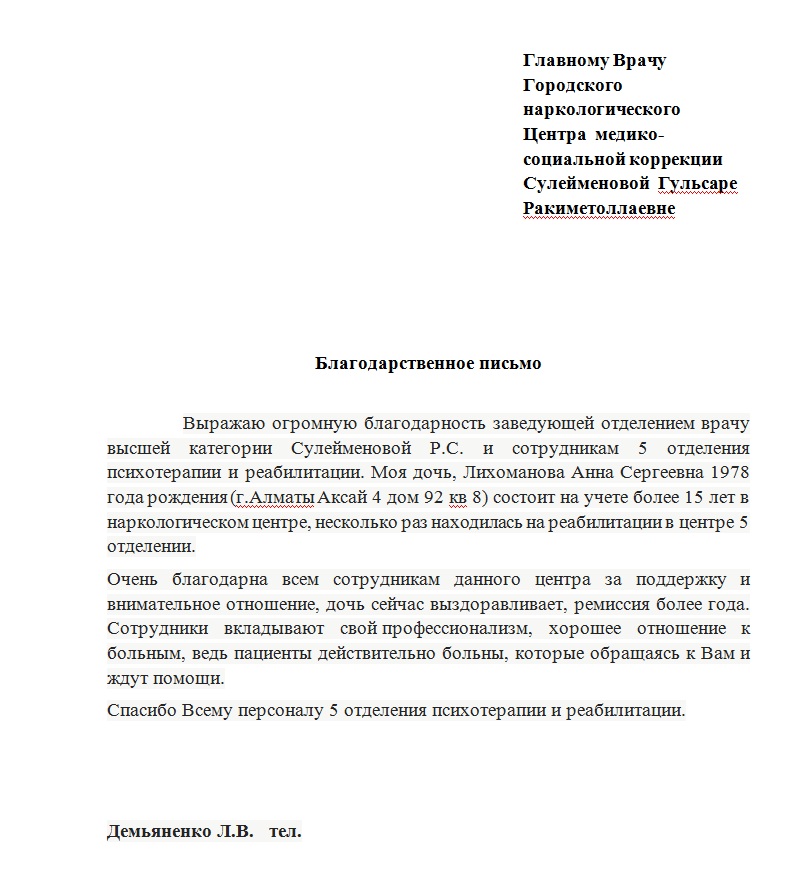 Главному Врачу
Городского
наркологического
Центра медико-социальной коррекции
Сулейменовой Гульсаре
Ракиметоллаевне

Благодарственное письмо

Выражаю огромную благодарность заведующей отделением врачу высшей категории Сулейменовой Р.С. и сотрудникам 5 отделения психотерапии и реабилитации. Моя дочь, Лихоманова Анна Сергеевна 1978 года рождения (г.Алматы Аксай 4 дом 92 кв 8) состоит на учете более 15 лет в наркологическом центре, несколько раз находилась на реабилитации в центре 5 отделении.

Очень благодарна всем сотрудникам данного центра за поддержку и внимательное отношение, дочь сейчас выздоравливает, ремиссия более года. Сотрудники вкладывают свой профессионализм, хорошее отношение к больным, ведь пациенты действительно больны, которые обращаясь к Вам и ждут помощи.

Спасибо Всему персоналу 5 отделения психотерапии и реабилитации.

Демьяненко Л.В. тел.